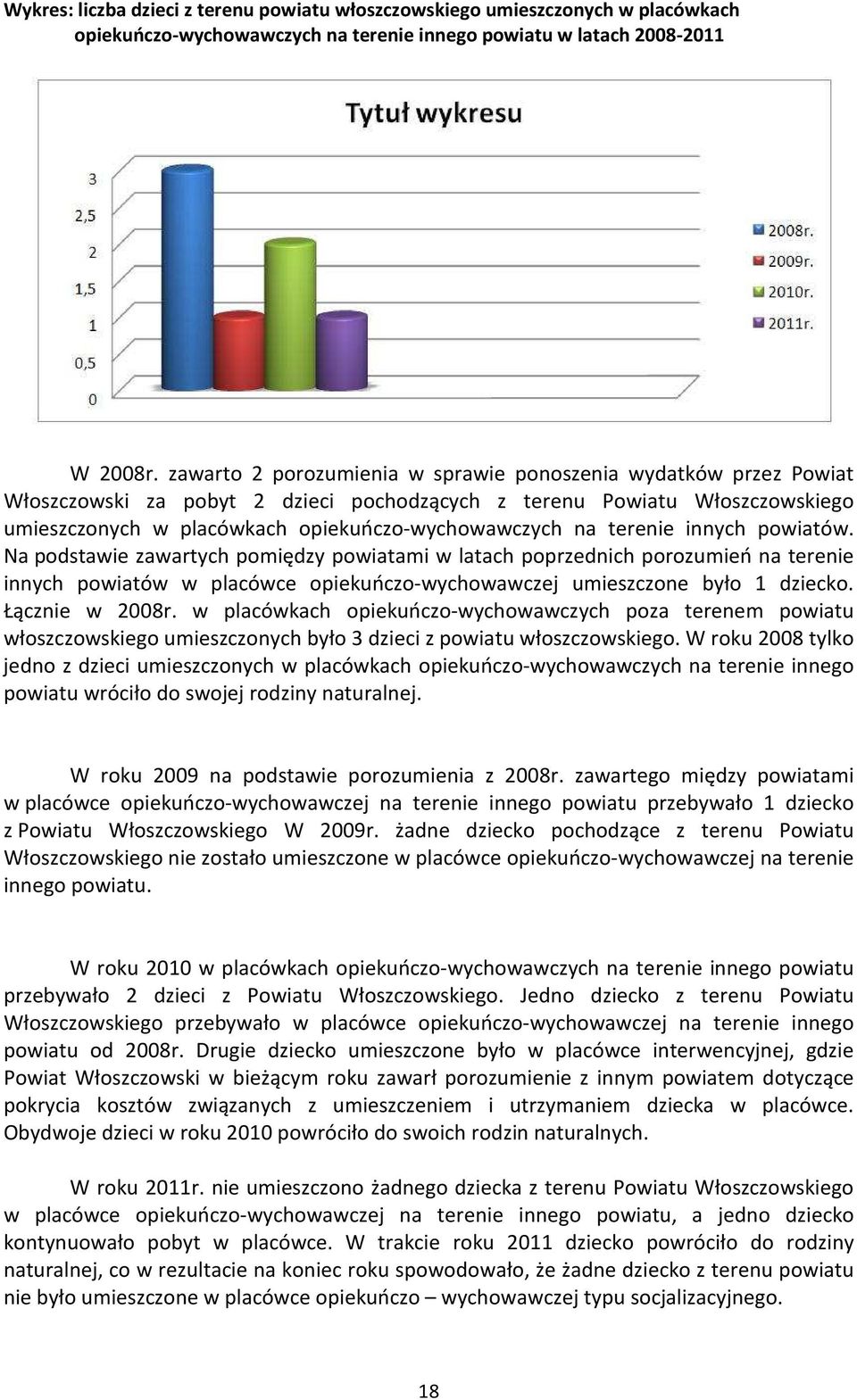 Wykres: liczba dzieci z terenu powiatu włoszczowskiego umieszczonych w placówkach opiekuńczo-wychowawczych na terenie innego powiatu w latach 2008-2011

Tytuł wykresu

3
2,5
2
1,5
1
0,5
0

2008r.
2009r.
2010r.
2011r.

W 2008r. zawarto 2 porozumienia w sprawie ponoszenia wydatków przez Powiat Włoszczowski za pobyt 2 dzieci pochodzących z terenu Powiatu Włoszczowskiego umieszczonych w placówkach opiekuńczo-wychowawczych na terenie innych powiatów. Na podstawie zawartych pomiędzy powiatami w latach poprzednich porozumień na terenie innych powiatów w placówce opiekuńczo-wychowawczej umieszczone było 1 dziecko. Łącznie w 2008r. w placówkach opiekuńczo-wychowawczych poza terenem powiatu włoszczowskiego umieszczonych było 3 dzieci z powiatu włoszczowskiego. W roku 2008 tylko jedno z dzieci umieszczonych w placówkach opiekuńczo-wychowawczych na terenie innego powiatu wróciło do swojej rodziny naturalnej.

W roku 2009 na podstawie porozumienia z 2008r. zawartego między powiatami w placówce opiekuńczo-wychowawczej na terenie innego powiatu przebywało 1 dziecko z Powiatu Włoszczowskiego W 2009r. żadne dziecko pochodzące z terenu Powiatu Włoszczowskiego nie zostało umieszczone w placówce opiekuńczo-wychowawczej na terenie innego powiatu.

W roku 2010 w placówkach opiekuńczo-wychowawczych na terenie innego powiatu przebywało 2 dzieci z Powiatu Włoszczowskiego. Jedno dziecko z terenu Powiatu Włoszczowskiego przebywało w placówce opiekuńczo-wychowawczej na terenie innego powiatu od 2008r. Drugie dziecko umieszczone było w placówce interwencyjnej, gdzie Powiat Włoszczowski w bieżącym roku zawarł porozumienie z innym powiatem dotyczące pokrycia kosztów związanych z umieszczeniem i utrzymaniem dziecka w placówce. Obydwoje dzieci w roku 2010 powróciło do swoich rodzin naturalnych.

W roku 2011r. nie umieszczono żadnego dziecka z terenu Powiatu Włoszczowskiego w placówce opiekuńczo-wychowawczej na terenie innego powiatu, a jedno dziecko kontynuowało pobyt w placówce. W trakcie roku 2011 dziecko powróciło do rodziny naturalnej, co w rezultacie na koniec roku spowodowało, że żadne dziecko z terenu powiatu nie było umieszczone w placówce opiekuńczo – wychowawczej typu socjalizacyjnego.

18